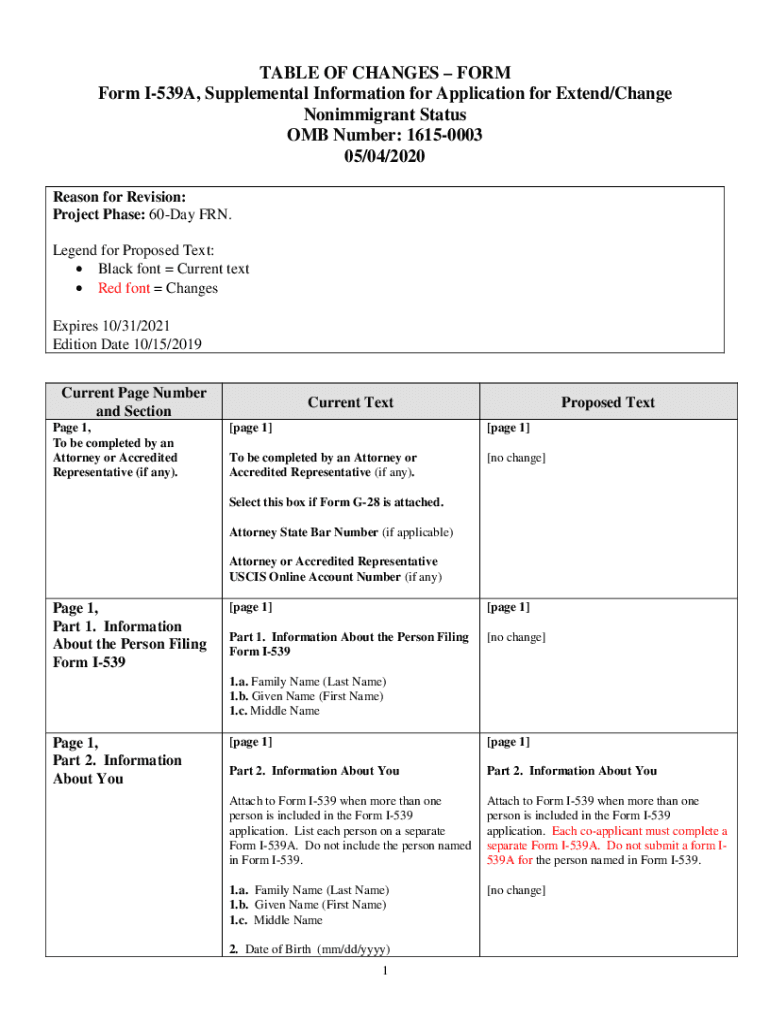 TABLE OF CHANGES – FORM
Form I-539A, Supplemental Information for Application for Extend/Change Nonimmigrant Status
OMB Number: 1615-0003
05/04/2020

Reason for Revision:
Project Phase: 60-Day FRN.

Legend for Proposed Text:
• Black font = Current text
• Red font = Changes

Expires 10/31/2021
Edition Date 10/15/2019

| Current Page Number and Section | Current Text | Proposed Text |
|---|---|---|
| Page 1, To be completed by an Attorney or Accredited Representative (if any). | [page 1] To be completed by an Attorney or Accredited Representative (if any). Select this box if Form G-28 is attached. Attorney State Bar Number (if applicable) Attorney or Accredited Representative USCIS Online Account Number (if any) | [page 1] [no change] |
| Page 1, Part 1. Information About the Person Filing Form I-539 | [page 1] Part 1. Information About the Person Filing Form I-539 1.a. Family Name (Last Name) 1.b. Given Name (First Name) 1.c. Middle Name | [page 1] [no change] |
| Page 1, Part 2. Information About You | [page 1] Part 2. Information About You Attach to Form I-539 when more than one person is included in the Form I-539 application. List each person on a separate Form I-539A. Do not include the person named in Form I-539. 1.a. Family Name (Last Name) 1.b. Given Name (First Name) 1.c. Middle Name 2. Date of Birth (mm/dd/yyyy) | [page 1] Part 2. Information About You Attach to Form I-539 when more than one person is included in the Form I-539 application. Each co-applicant must complete a separate Form I-539A. Do not submit a form I-539A for the person named in Form I-539. [no change] |

1